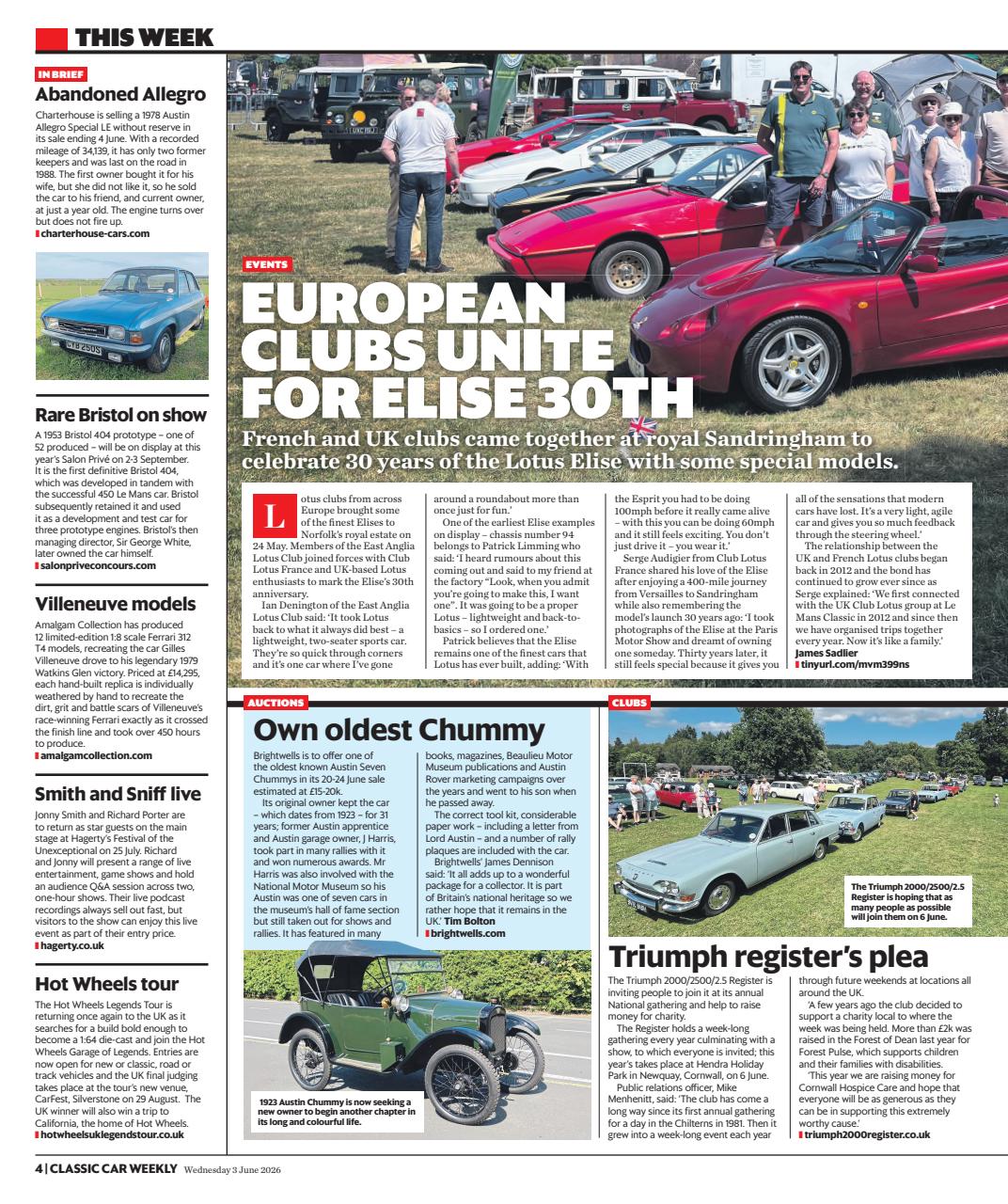 THIS WEEK

IN BRIEF

Abandoned Allegro

Charterhouse is selling a 1978 Austin Allegro Special LE without reserve in its sale ending 4 June. With a recorded mileage of 34,139, it has only two former keepers and was last on the road in 1988. The first owner bought it for his wife, but she did not like it, so he sold the car to his friend, and current owner, at just a year old. The engine turns over but does not fire up.

charterhouse-cars.com

Rare Bristol on show

A 1953 Bristol 404 prototype – one of 52 produced – will be on display at this year's Salon Privé on 2-3 September. It is the first definitive Bristol 404, which was developed in tandem with the successful 450 Le Mans car. Bristol subsequently retained it and used it as a development and test car for three prototype engines. Bristol's then managing director, Sir George White, later owned the car himself.

salonpriveconcours.com

Villeneuve models

Amalgam Collection has produced 12 limited-edition 1:8 scale Ferrari 312 T4 models, recreating the car Gilles Villeneuve drove to his legendary 1979 Watkins Glen victory. Priced at £14,295, each hand-built replica is individually weathered by hand to recreate the dirt, grit and battle scars of Villeneuve's race-winning Ferrari exactly as it crossed the finish line and took over 450 hours to produce.

amalgamcollection.com

Smith and Sniff live

Jonny Smith and Richard Porter are to return as star guests on the main stage at Hagerty's Festival of the Unexceptional on 25 July. Richard and Jonny will present a range of live entertainment, game shows and hold an audience Q&A session across two, one-hour shows. Their live podcast recordings always sell out fast, but visitors to the show can enjoy this live event as part of their entry price.

hagerty.co.uk

Hot Wheels tour

The Hot Wheels Legends Tour is returning once again to the UK as it searches for a build bold enough to become a 1:64 die-cast and join the Hot Wheels Garage of Legends. Entries are now open for new or classic, road or track vehicles and the UK final judging takes place at the tour's new venue, CarFest, Silverstone on 29 August. The UK winner will also win a trip to California, the home of Hot Wheels.

hotwheelsuklegendstour.co.uk

EVENTS

EUROPEAN CLUBS UNITE FOR ELISE 30TH

French and UK clubs came together at royal Sandringham to celebrate 30 years of the Lotus Elise with some special models.

Lotus clubs from across Europe brought some of the finest Elises to Norfolk's royal estate on 24 May. Members of the East Anglia Lotus Club joined forces with Club Lotus France and UK-based Lotus enthusiasts to mark the Elise's 30th anniversary.

Ian Denington of the East Anglia Lotus Club said: 'It took Lotus back to what it always did best – a lightweight, two-seater sports car. They're so quick through corners and it's one car where I've gone around a roundabout more than once just for fun.'

One of the earliest Elise examples on display – chassis number 94 belongs to Patrick Limming who said: 'I heard rumours about this coming out and said to my friend at the factory "Look, when you admit you're going to make this, I want one". It was going to be a proper Lotus – lightweight and back-to-basics – so I ordered one.'

Patrick believes that the Elise remains one of the finest cars that Lotus has ever built, adding: 'With the Esprit you had to be doing 100mph before it really came alive – with this you can be doing 60mph and it still feels exciting. You don't just drive it – you wear it.'

Serge Audigier from Club Lotus France shared his love of the Elise after enjoying a 400-mile journey from Versailles to Sandringham while also remembering the model's launch 30 years ago: 'I took photographs of the Elise at the Paris Motor Show and dreamt of owning one someday. Thirty years later, it still feels special because it gives you all of the sensations that modern cars have lost. It's a very light, agile car and gives you so much feedback through the steering wheel.'

The relationship between the UK and French Lotus clubs began back in 2012 and the bond has continued to grow ever since as Serge explained: 'We first connected with the UK Club Lotus group at Le Mans Classic in 2012 and since then we have organised trips together every year. Now it's like a family.'

James Sadlier

tinyurl.com/mvm399ns

AUCTIONS

Own oldest Chummy

Brightwells is to offer one of the oldest known Austin Seven Chummys in its 20-24 June sale estimated at £15-20k.

Its original owner kept the car – which dates from 1923 – for 31 years; former Austin apprentice and Austin garage owner, J Harris, took part in many rallies with it and won numerous awards. Mr Harris was also involved with the National Motor Museum so his Austin was one of seven cars in the museum's hall of fame section but still taken out for shows and rallies. It has featured in many books, magazines, Beaulieu Motor Museum publications and Austin Rover marketing campaigns over the years and went to his son when he passed away.

The correct tool kit, considerable paper work – including a letter from Lord Austin – and a number of rally plaques are included with the car.

Brightwells' James Dennison said: 'It all adds up to a wonderful package for a collector. It is part of Britain's national heritage so we rather hope that it remains in the UK.' Tim Bolton

brightwells.com

1923 Austin Chummy is now seeking a new owner to begin another chapter in its long and colourful life.

CLUBS

The Triumph 2000/2500/2.5 Register is hoping that as many people as possible will join them on 6 June.

Triumph register's plea

The Triumph 2000/2500/2.5 Register is inviting people to join it at its annual National gathering and help to raise money for charity.

The Register holds a week-long gathering every year culminating with a show, to which everyone is invited; this year's takes place at Hendra Holiday Park in Newquay, Cornwall, on 6 June.

Public relations officer, Mike Menhenitt, said: 'The club has come a long way since its first annual gathering for a day in the Chilterns in 1981. Then it grew into a week-long event each year through future weekends at locations all around the UK.

'A few years ago the club decided to support a charity local to where the week was being held. More than £2k was raised in the Forest of Dean last year for Forest Pulse, which supports children and their families with disabilities.

'This year we are raising money for Cornwall Hospice Care and hope that everyone will be as generous as they can be in supporting this extremely worthy cause.'

triumph2000register.co.uk

4 | CLASSIC CAR WEEKLY Wednesday 3 June 2026